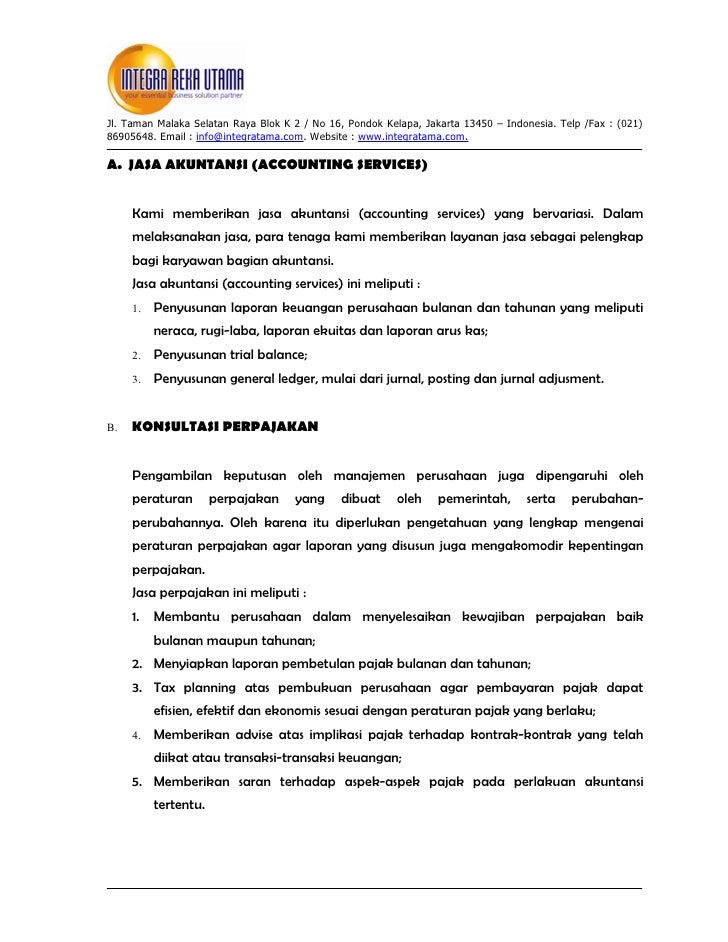 INTEGRA REKA UTAMA
your essential business solution partner

Jl. Taman Malaka Selatan Raya Blok K 2 / No 16, Pondok Kelapa, Jakarta 13450 – Indonesia. Telp /Fax : (021) 86905648. Email : info@integratama.com. Website : www.integratama.com.

A. JASA AKUNTANSI (ACCOUNTING SERVICES)

Kami memberikan jasa akuntansi (accounting services) yang bervariasi. Dalam melaksanakan jasa, para tenaga kami memberikan layanan jasa sebagai pelengkap bagi karyawan bagian akuntansi.
Jasa akuntansi (accounting services) ini meliputi :
1. Penyusunan laporan keuangan perusahaan bulanan dan tahunan yang meliputi neraca, rugi-laba, laporan ekuitas dan laporan arus kas;
2. Penyusunan trial balance;
3. Penyusunan general ledger, mulai dari jurnal, posting dan jurnal adjusment.

B. KONSULTASI PERPAJAKAN

Pengambilan keputusan oleh manajemen perusahaan juga dipengaruhi oleh peraturan perpajakan yang dibuat oleh pemerintah, serta perubahan-perubahannya. Oleh karena itu diperlukan pengetahuan yang lengkap mengenai peraturan perpajakan agar laporan yang disusun juga mengakomodir kepentingan perpajakan.
Jasa perpajakan ini meliputi :
1. Membantu perusahaan dalam menyelesaikan kewajiban perpajakan baik bulanan maupun tahunan;
2. Menyiapkan laporan pembetulan pajak bulanan dan tahunan;
3. Tax planning atas pembukuan perusahaan agar pembayaran pajak dapat efisien, efektif dan ekonomis sesuai dengan peraturan pajak yang berlaku;
4. Memberikan advise atas implikasi pajak terhadap kontrak-kontrak yang telah diikat atau transaksi-transaksi keuangan;
5. Memberikan saran terhadap aspek-aspek pajak pada perlakuan akuntansi tertentu.